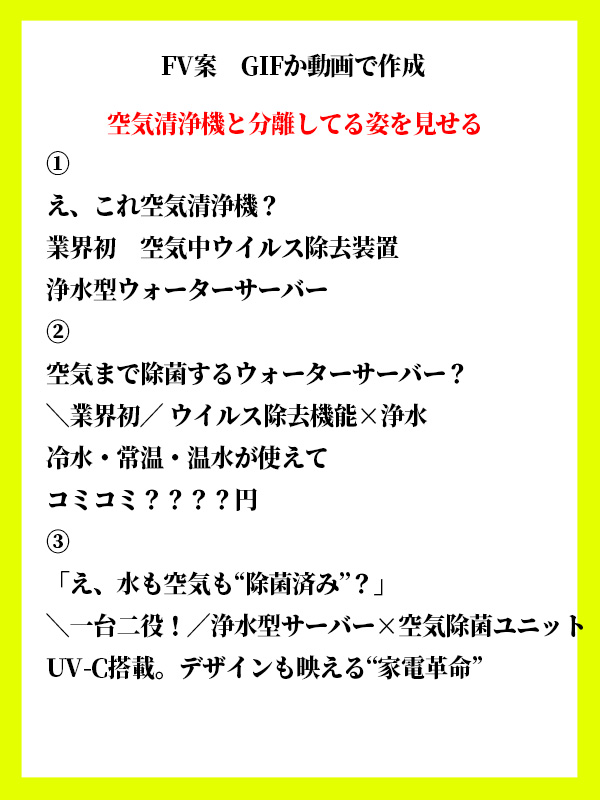 FV案　GIFか動画で作成

空気清浄機と分離してる姿を見せる

①

え、これ空気清浄機？

業界初　空気中ウイルス除去装置

浄水型ウォーターサーバー

②

空気まで除菌するウォーターサーバー？

＼業界初／ ウイルス除去機能×浄水

冷水・常温・温水が使えて

コミコミ？？？？円

③

「え、水も空気も“除菌済み”？」

＼一台二役！／浄水型サーバー×空気除菌ユニット

UV-C搭載。デザインも映える“家電革命”